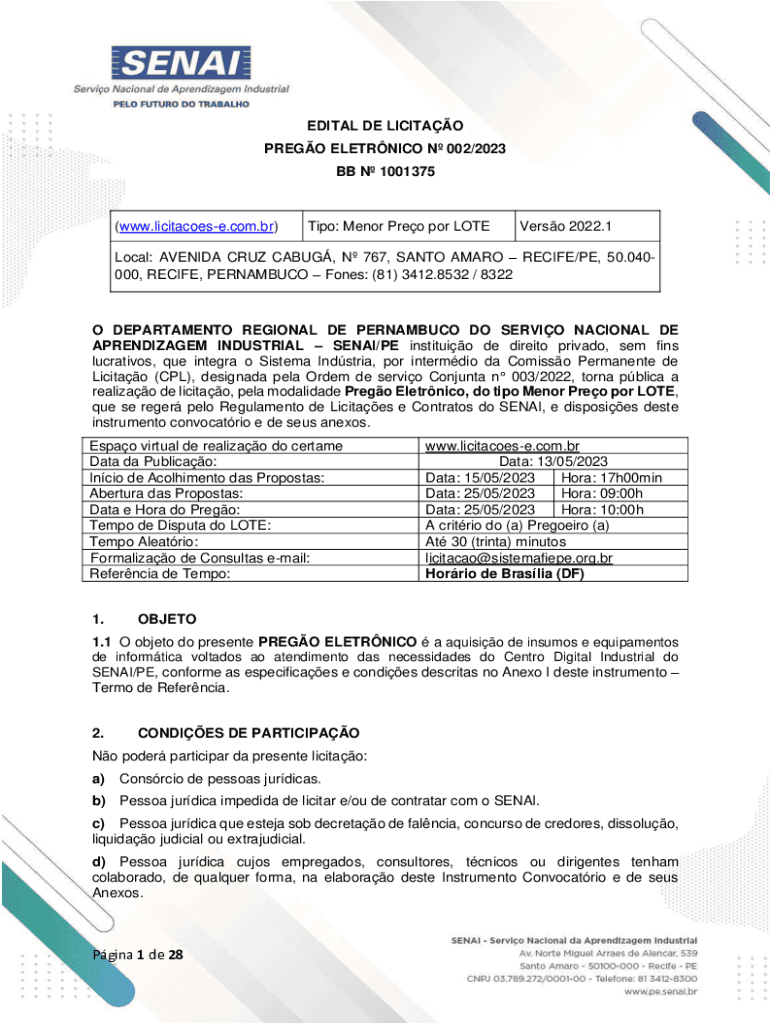 SENAI
Serviço Nacional de Aprendizagem Industrial
PELO FUTURO DO TRABALHO

EDITAL DE LICITAÇÃO
PREGÃO ELETRÔNICO Nº 002/2023
BB Nº 1001375

| (www.licitacoes-e.com.br) | Tipo: Menor Preço por LOTE | Versão 2022.1 |
|---|---|---|
| Local: AVENIDA CRUZ CABUGÁ, Nº 767, SANTO AMARO – RECIFE/PE, 50.040-000, RECIFE, PERNAMBUCO – Fones: (81) 3412.8532 / 8322 | | |

O DEPARTAMENTO REGIONAL DE PERNAMBUCO DO SERVIÇO NACIONAL DE APRENDIZAGEM INDUSTRIAL – SENAI/PE instituição de direito privado, sem fins lucrativos, que integra o Sistema Indústria, por intermédio da Comissão Permanente de Licitação (CPL), designada pela Ordem de serviço Conjunta n° 003/2022, torna pública a realização de licitação, pela modalidade Pregão Eletrônico, do tipo Menor Preço por LOTE, que se regerá pelo Regulamento de Licitações e Contratos do SENAI, e disposições deste instrumento convocatório e de seus anexos.

| Espaço virtual de realização do certame | www.licitacoes-e.com.br | |
|---|---|---|
| Data da Publicação: | Data: 13/05/2023 | |
| Início de Acolhimento das Propostas: | Data: 15/05/2023 | Hora: 17h00min |
| Abertura das Propostas: | Data: 25/05/2023 | Hora: 09:00h |
| Data e Hora do Pregão: | Data: 25/05/2023 | Hora: 10:00h |
| Tempo de Disputa do LOTE: | A critério do (a) Pregoeiro (a) | |
| Tempo Aleatório: | Até 30 (trinta) minutos | |
| Formalização de Consultas e-mail: | licitacao@sistemafiepe.org.br | |
| Referência de Tempo: | Horário de Brasília (DF) | |

1. OBJETO

1.1 O objeto do presente PREGÃO ELETRÔNICO é a aquisição de insumos e equipamentos de informática voltados ao atendimento das necessidades do Centro Digital Industrial do SENAI/PE, conforme as especificações e condições descritas no Anexo I deste instrumento – Termo de Referência.

2. CONDIÇÕES DE PARTICIPAÇÃO

Não poderá participar da presente licitação:

a) Consórcio de pessoas jurídicas.

b) Pessoa jurídica impedida de licitar e/ou de contratar com o SENAI.

c) Pessoa jurídica que esteja sob decretação de falência, concurso de credores, dissolução, liquidação judicial ou extrajudicial.

d) Pessoa jurídica cujos empregados, consultores, técnicos ou dirigentes tenham colaborado, de qualquer forma, na elaboração deste Instrumento Convocatório e de seus Anexos.

Página 1 de 28

SENAI - Serviço Nacional da Aprendizagem Industrial
Av. Norte Miguel Arraes de Alencar, 539
Santo Amaro - 50100-000 - Recife - PE
CNPJ 03.789.272/0001-00 - Telefone: 81 3412-8300
www.pe.senai.br